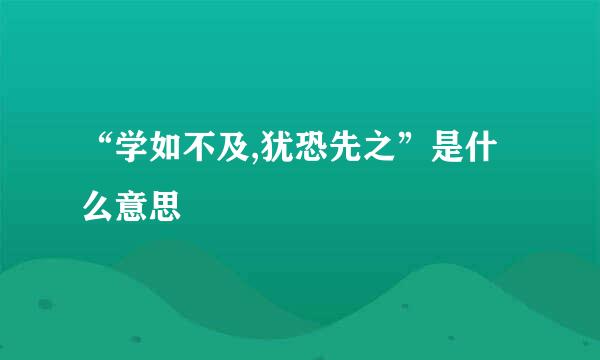 “学如不及,犹恐先之”是什么意思